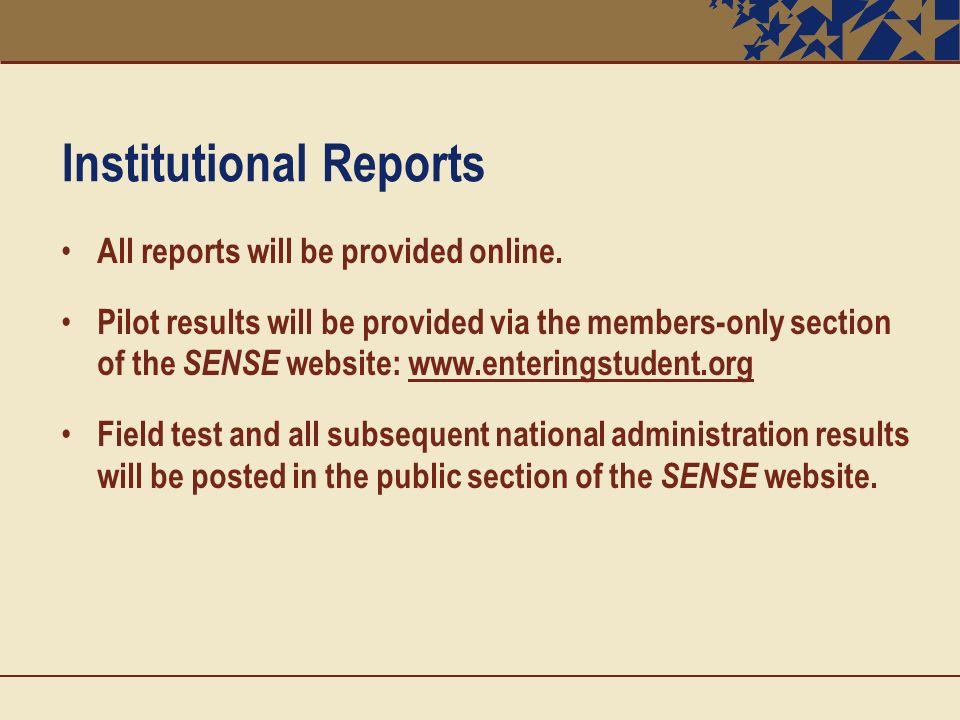 Institutional Reports

• All reports will be provided online.

• Pilot results will be provided via the members-only section of the SENSE website: www.enteringstudent.org

• Field test and all subsequent national administration results will be posted in the public section of the SENSE website.